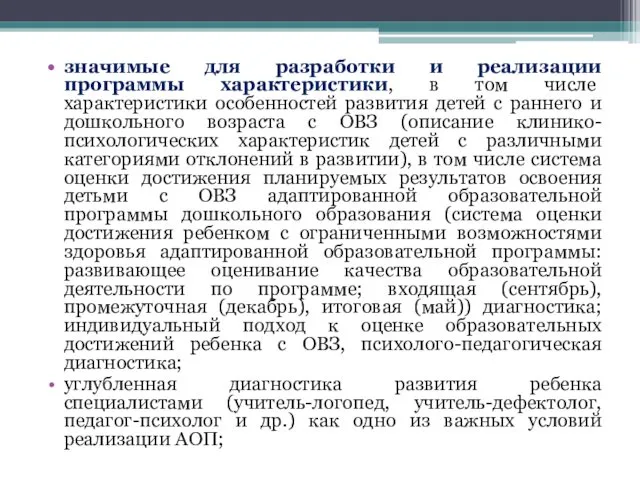 • значимые для разработки и реализации программы характеристики, в том числе характеристики особенностей развития детей с раннего и дошкольного возраста с ОВЗ (описание клинико-психологических характеристик детей с различными категориями отклонений в развитии), в том числе система оценки достижения планируемых результатов освоения детьми с ОВЗ адаптированной образовательной программы дошкольного образования (система оценки достижения ребенком с ограниченными возможностями здоровья адаптированной образовательной программы: развивающее оценивание качества образовательной деятельности по программе; входящая (сентябрь), промежуточная (декабрь), итоговая (май)) диагностика; индивидуальный подход к оценке образовательных достижений ребенка с ОВЗ, психолого-педагогическая диагностика;
• углубленная диагностика развития ребенка специалистами (учитель-логопед, учитель-дефектолог, педагог-психолог и др.) как одно из важных условий реализации АОП;